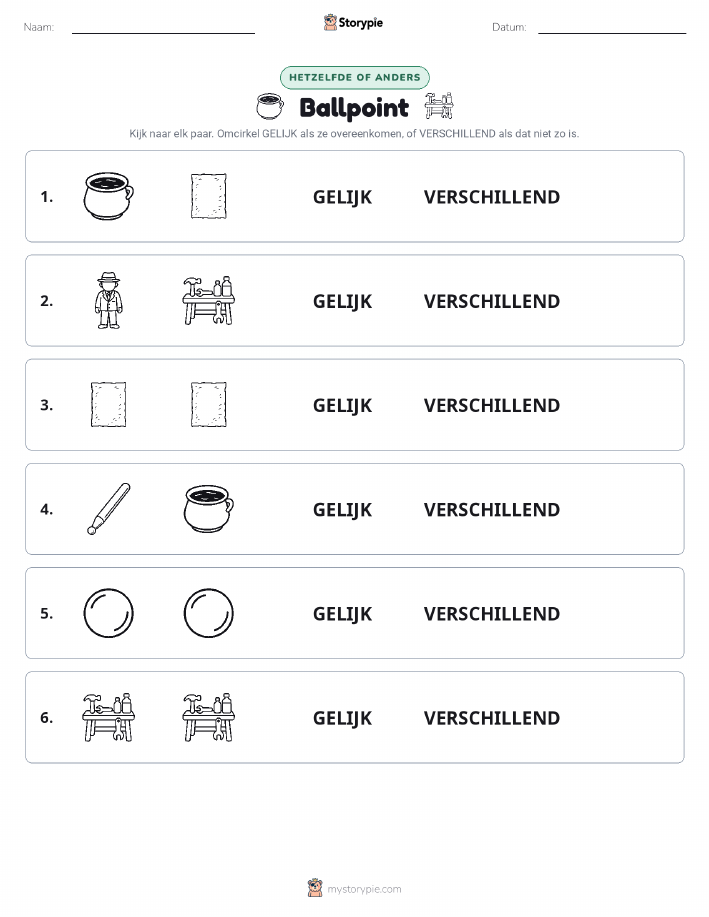 Naam:

Storypie

Datum:

HETZELFDE OF ANDERS

Ballpoint

Kijk naar elk paar. Omcirkel GELIJK als ze overeenkomen, of VERSCHILLEND als dat niet zo is.

1. GELIJK VERSCHILLEND

2. GELIJK VERSCHILLEND

3. GELIJK VERSCHILLEND

4. GELIJK VERSCHILLEND

5. GELIJK VERSCHILLEND

6. GELIJK VERSCHILLEND

mystorypie.com